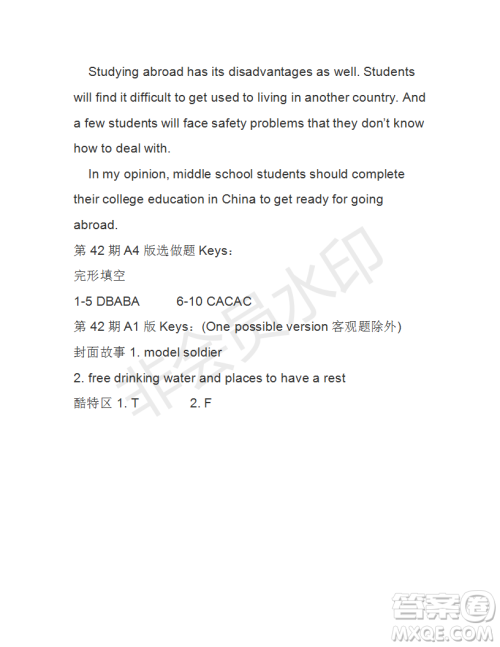 Studying abroad has its disadvantages as well. Students will find it difficult to get used to living in another country. And a few students will face safety problems that they don't know how to deal with.

In my opinion, middle school students should complete their college education in China to get ready for going abroad.

第 42 期 A4 版选做题 Keys：

完形填空

1-5 DBABA 6-10 CACAC

第 42 期 A1 版 Keys：(One possible version 客观题除外)

封面故事 1. model soldier

2. free drinking water and places to have a rest

酷特区 1. T 2. F

非会员水印

答案圈 MXQE.COM